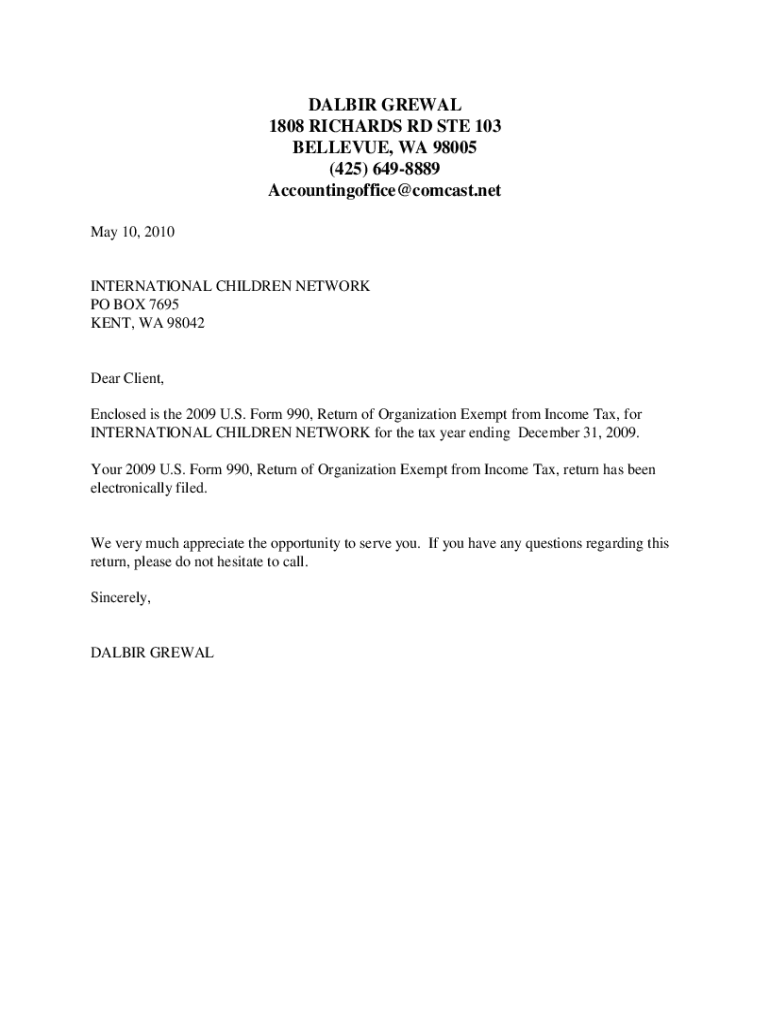 DALBIR GREWAL
1808 RICHARDS RD STE 103
BELLEVUE, WA 98005
(425) 649-8889
Accountingoffice@comcast.net

May 10, 2010

INTERNATIONAL CHILDREN NETWORK
PO BOX 7695
KENT, WA 98042

Dear Client,

Enclosed is the 2009 U.S. Form 990, Return of Organization Exempt from Income Tax, for INTERNATIONAL CHILDREN NETWORK for the tax year ending December 31, 2009.

Your 2009 U.S. Form 990, Return of Organization Exempt from Income Tax, return has been electronically filed.

We very much appreciate the opportunity to serve you. If you have any questions regarding this return, please do not hesitate to call.

Sincerely,

DALBIR GREWAL